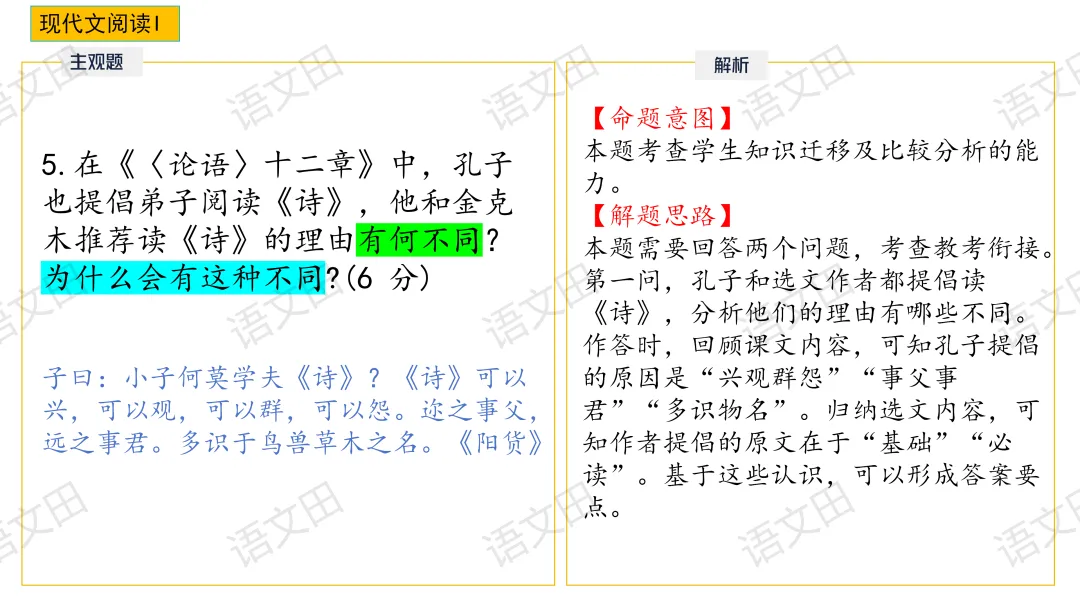 现代文阅读I

主观题

5.在《〈论语〉十二章》中，孔子也提倡弟子阅读《诗》，他和金克木推荐读《诗》的理由有何不同？为什么会有这种不同?(6分)

子曰：小子何莫学夫《诗》？《诗》可以兴，可以观，可以群，可以怨。迩之事父，远之事君。多识于鸟兽草木之名。《阳货》

解析

【命题意图】
本题考查学生知识迁移及比较分析的能力。

【解题思路】
本题需要回答两个问题，考查教考衔接。第一问，孔子和选文作者都提倡读《诗》，分析他们的理由有哪些不同。作答时，回顾课文内容，可知孔子提倡的原因是“兴观群怨”“事父事君”“多识物名”。归纳选文内容，可知作者提倡的原文在于“基础”“必读”。基于这些认识，可以形成答案要点。

语文田